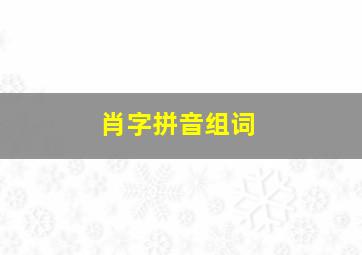 肖字拼音组词